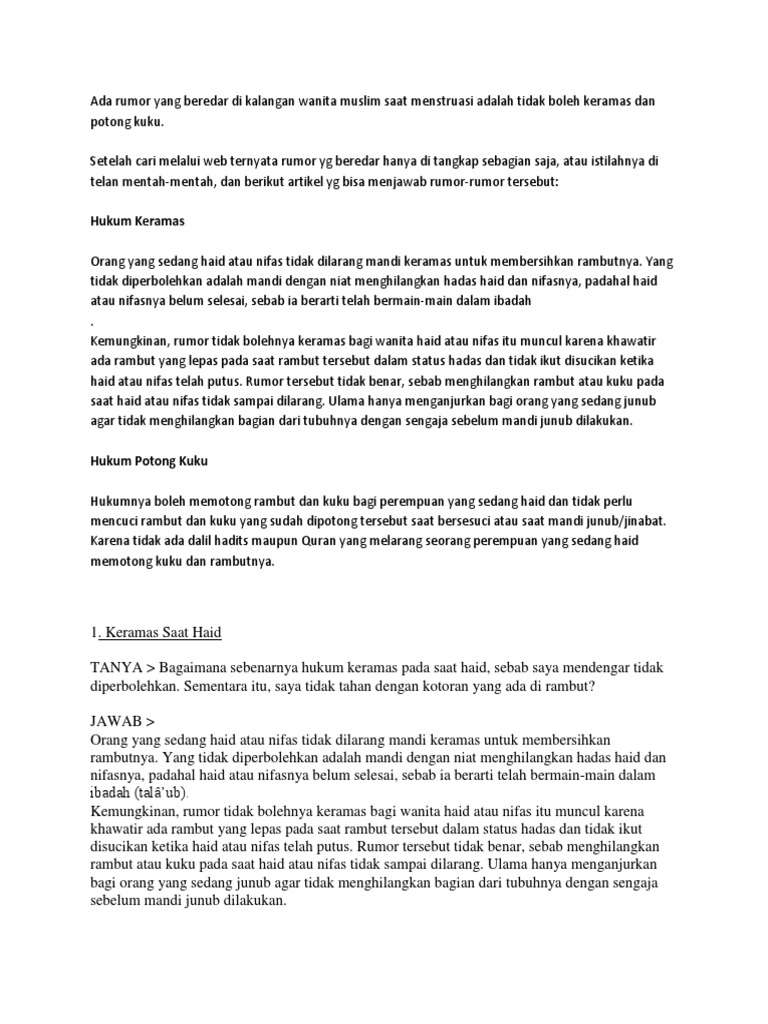 Ada rumor yang beredar di kalangan wanita muslim saat menstruasi adalah tidak boleh keramas dan potong kuku.

Setelah cari melalui web ternyata rumor yg beredar hanya di tangkap sebagian saja, atau istilahnya di telan mentah-mentah, dan berikut artikel yg bisa menjawab rumor-rumor tersebut:

Hukum Keramas

Orang yang sedang haid atau nifas tidak dilarang mandi keramas untuk membersihkan rambutnya. Yang tidak diperbolehkan adalah mandi dengan niat menghilangkan hadas haid dan nifasnya, padahal haid atau nifasnya belum selesai, sebab ia berarti telah bermain-main dalam ibadah
.
Kemungkinan, rumor tidak bolehnya keramas bagi wanita haid atau nifas itu muncul karena khawatir ada rambut yang lepas pada saat rambut tersebut dalam status hadas dan tidak ikut disucikan ketika haid atau nifas telah putus. Rumor tersebut tidak benar, sebab menghilangkan rambut atau kuku pada saat haid atau nifas tidak sampai dilarang. Ulama hanya menganjurkan bagi orang yang sedang junub agar tidak menghilangkan bagian dari tubuhnya dengan sengaja sebelum mandi junub dilakukan.

Hukum Potong Kuku

Hukumnya boleh memotong rambut dan kuku bagi perempuan yang sedang haid dan tidak perlu mencuci rambut dan kuku yang sudah dipotong tersebut saat bersesuci atau saat mandi junub/jinabat. Karena tidak ada dalil hadits maupun Quran yang melarang seorang perempuan yang sedang haid memotong kuku dan rambutnya.

1. Keramas Saat Haid

TANYA > Bagaimana sebenarnya hukum keramas pada saat haid, sebab saya mendengar tidak diperbolehkan. Sementara itu, saya tidak tahan dengan kotoran yang ada di rambut?

JAWAB >
Orang yang sedang haid atau nifas tidak dilarang mandi keramas untuk membersihkan rambutnya. Yang tidak diperbolehkan adalah mandi dengan niat menghilangkan hadas haid dan nifasnya, padahal haid atau nifasnya belum selesai, sebab ia berarti telah bermain-main dalam ibadah (talâ'ub).
Kemungkinan, rumor tidak bolehnya keramas bagi wanita haid atau nifas itu muncul karena khawatir ada rambut yang lepas pada saat rambut tersebut dalam status hadas dan tidak ikut disucikan ketika haid atau nifas telah putus. Rumor tersebut tidak benar, sebab menghilangkan rambut atau kuku pada saat haid atau nifas tidak sampai dilarang. Ulama hanya menganjurkan bagi orang yang sedang junub agar tidak menghilangkan bagian dari tubuhnya dengan sengaja sebelum mandi junub dilakukan.